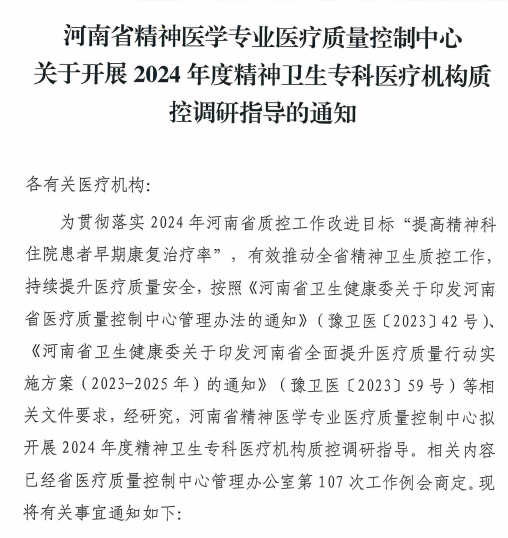 河南省精神医学专业医疗质量控制中心
关于开展 2024 年度精神卫生专科医疗机构质控调研指导的通知

各有关医疗机构:

为贯彻落实 2024 年河南省质控工作改进目标“提高精神科住院患者早期康复治疗率”，有效推动全省精神卫生质控工作，持续提升医疗质量安全，按照《河南省卫生健康委关于印发河南省医疗质量控制中心管理办法的通知》（豫卫医〔2023〕42 号）、《河南省卫生健康委关于印发河南省全面提升医疗质量行动实施方案（2023-2025 年）的通知》（豫卫医〔2023〕59 号）等相关文件要求，经研究，河南省精神医学专业医疗质量控制中心拟开展 2024 年度精神卫生专科医疗机构质控调研指导。相关内容已经省医疗质量控制中心管理办公室第 107 次工作例会商定。现将有关事宜通知如下: